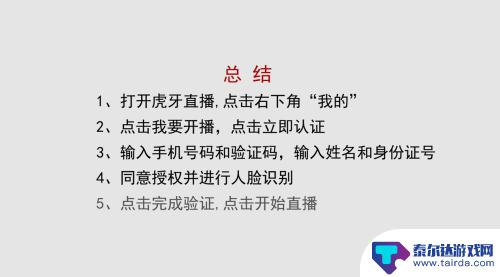 总 结

1、打开虎牙直播,点击右下角“我的”

2、点击我要开播，点击立即认证

3、输入手机号码和验证码，输入姓名和身份证号

4、同意授权并进行人脸识别

5、点击完成验证,点击开始直播

泰尔达游戏网
www.tairda.com